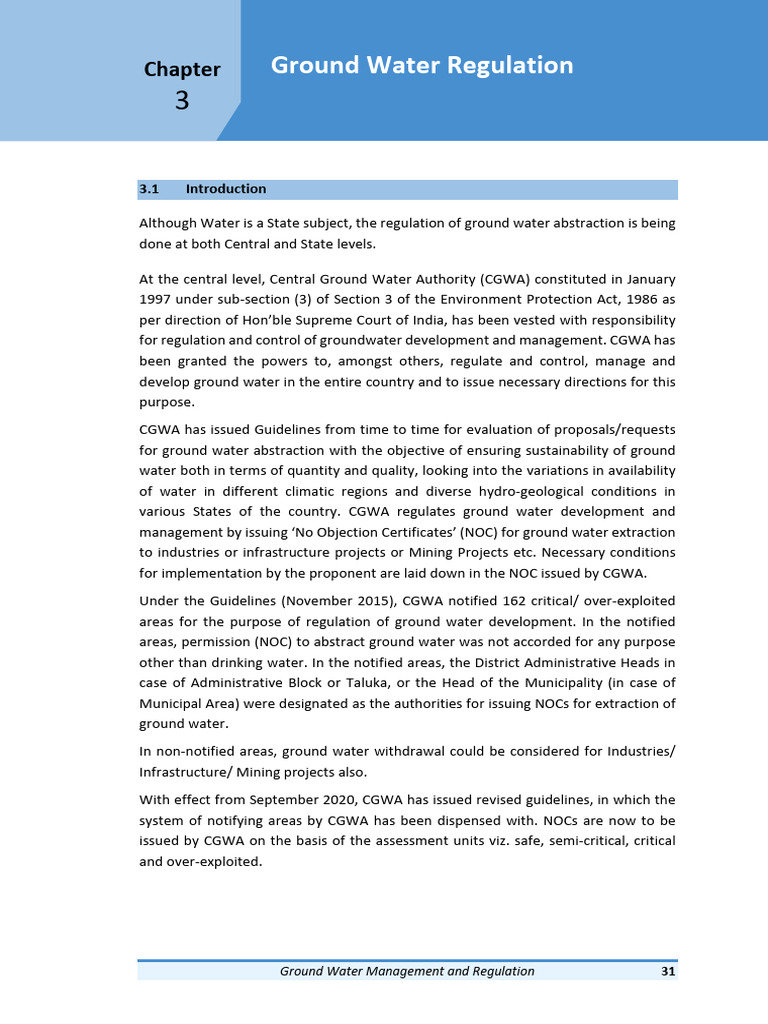 Chapter
3

Ground Water Regulation

3.1 Introduction

Although Water is a State subject, the regulation of ground water abstraction is being done at both Central and State levels.

At the central level, Central Ground Water Authority (CGWA) constituted in January 1997 under sub-section (3) of Section 3 of the Environment Protection Act, 1986 as per direction of Hon'ble Supreme Court of India, has been vested with responsibility for regulation and control of groundwater development and management. CGWA has been granted the powers to, amongst others, regulate and control, manage and develop ground water in the entire country and to issue necessary directions for this purpose.

CGWA has issued Guidelines from time to time for evaluation of proposals/requests for ground water abstraction with the objective of ensuring sustainability of ground water both in terms of quantity and quality, looking into the variations in availability of water in different climatic regions and diverse hydro-geological conditions in various States of the country. CGWA regulates ground water development and management by issuing 'No Objection Certificates' (NOC) for ground water extraction to industries or infrastructure projects or Mining Projects etc. Necessary conditions for implementation by the proponent are laid down in the NOC issued by CGWA.

Under the Guidelines (November 2015), CGWA notified 162 critical/ over-exploited areas for the purpose of regulation of ground water development. In the notified areas, permission (NOC) to abstract ground water was not accorded for any purpose other than drinking water. In the notified areas, the District Administrative Heads in case of Administrative Block or Taluka, or the Head of the Municipality (in case of Municipal Area) were designated as the authorities for issuing NOCs for extraction of ground water.

In non-notified areas, ground water withdrawal could be considered for Industries/ Infrastructure/ Mining projects also.

With effect from September 2020, CGWA has issued revised guidelines, in which the system of notifying areas by CGWA has been dispensed with. NOCs are now to be issued by CGWA on the basis of the assessment units viz. safe, semi-critical, critical and over-exploited.

Ground Water Management and Regulation 31